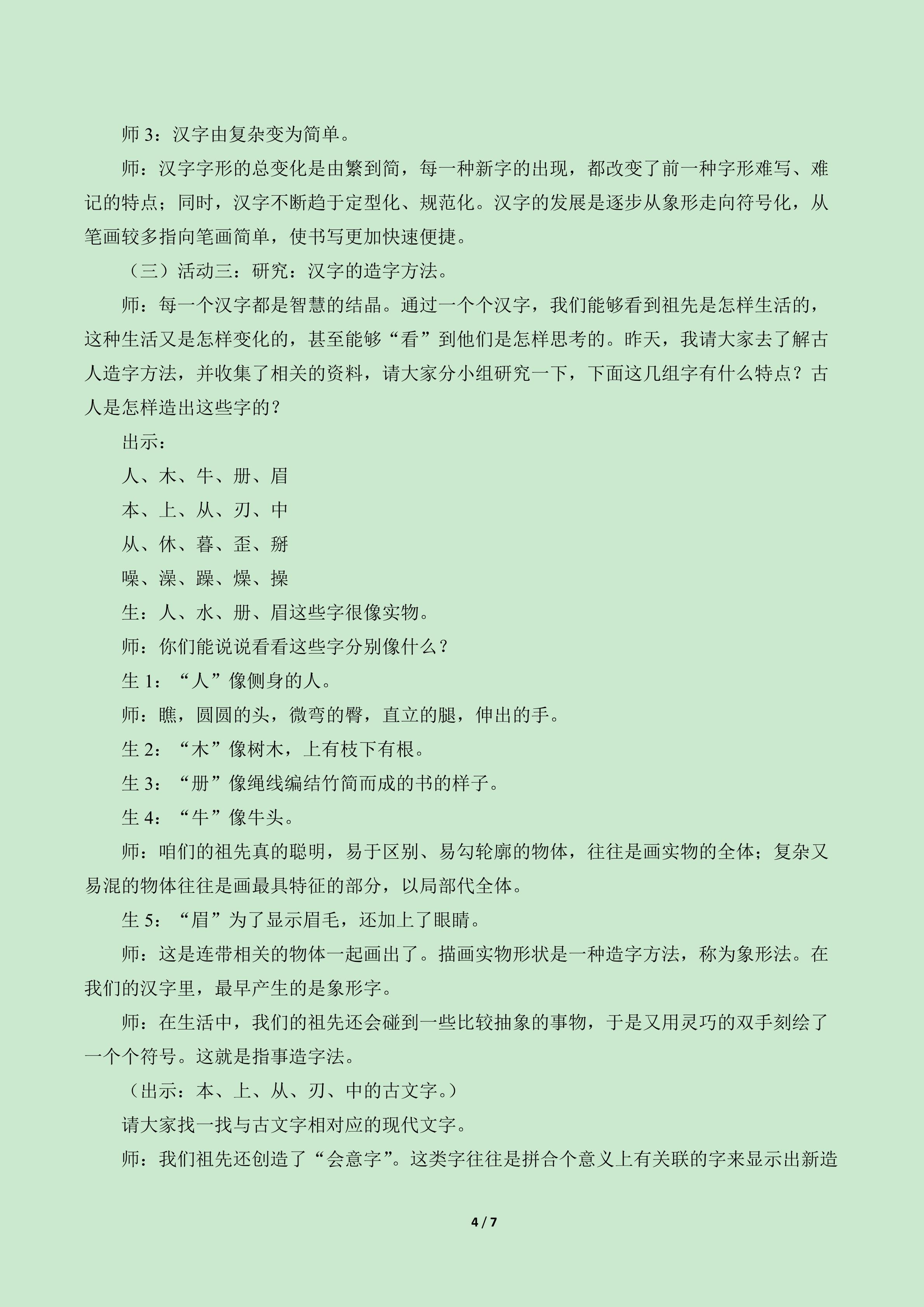 师3：汉字由复杂变为简单。

师：汉字字形的总变化是由繁到简，每一种新字的出现，都改变了前一种字形难写、难记的特点；同时，汉字不断趋于定型化、规范化。汉字的发展是逐步从象形走向符号化，从笔画较多指向笔画简单，使书写更加快速便捷。

（三）活动三：研究：汉字的造字方法。

师：每一个汉字都是智慧的结晶。通过一个个汉字，我们能够看到祖先是怎样生活的，这种生活又是怎样变化的，甚至能够“看”到他们是怎样思考的。昨天，我请大家去了解古人造字方法，并收集了相关的资料，请大家分小组研究一下，下面这几组字有什么特点？古人是怎样造出这些字的？

出示：

人、木、牛、册、眉

本、上、从、刃、中

从、休、暮、歪、掰

噪、澡、躁、燥、操

生：人、水、册、眉这些字很像实物。

师：你们能说说看看这些字分别像什么？

生1：“人”像侧身的人。

师：瞧，圆圆的头，微弯的臀，直立的腿，伸出的手。

生2：“木”像树木，上有枝下有根。

生3：“册”像绳线编结竹简而成的书的样子。

生4：“牛”像牛头。

师：咱们的祖先真的聪明，易于区别、易勾轮廓的物体，往往是画实物的全体；复杂又易混的物体往往是画最具特征的部分，以局部代全体。

生5：“眉”为了显示眉毛，还加上了眼睛。

师：这是连带相关的物体一起画出了。描画实物形状是一种造字方法，称为象形法。在我们的汉字里，最早产生的是象形字。

师：在生活中，我们的祖先还会碰到一些比较抽象的事物，于是又用灵巧的双手刻绘了一个个符号。这就是指事造字法。

（出示：本、上、从、刃、中的古文字。）

请大家找一找与古文字相对应的现代文字。

师：我们祖先还创造了“会意字”。这类字往往是拼合个意义上有关联的字来显示出新造

4 / 7